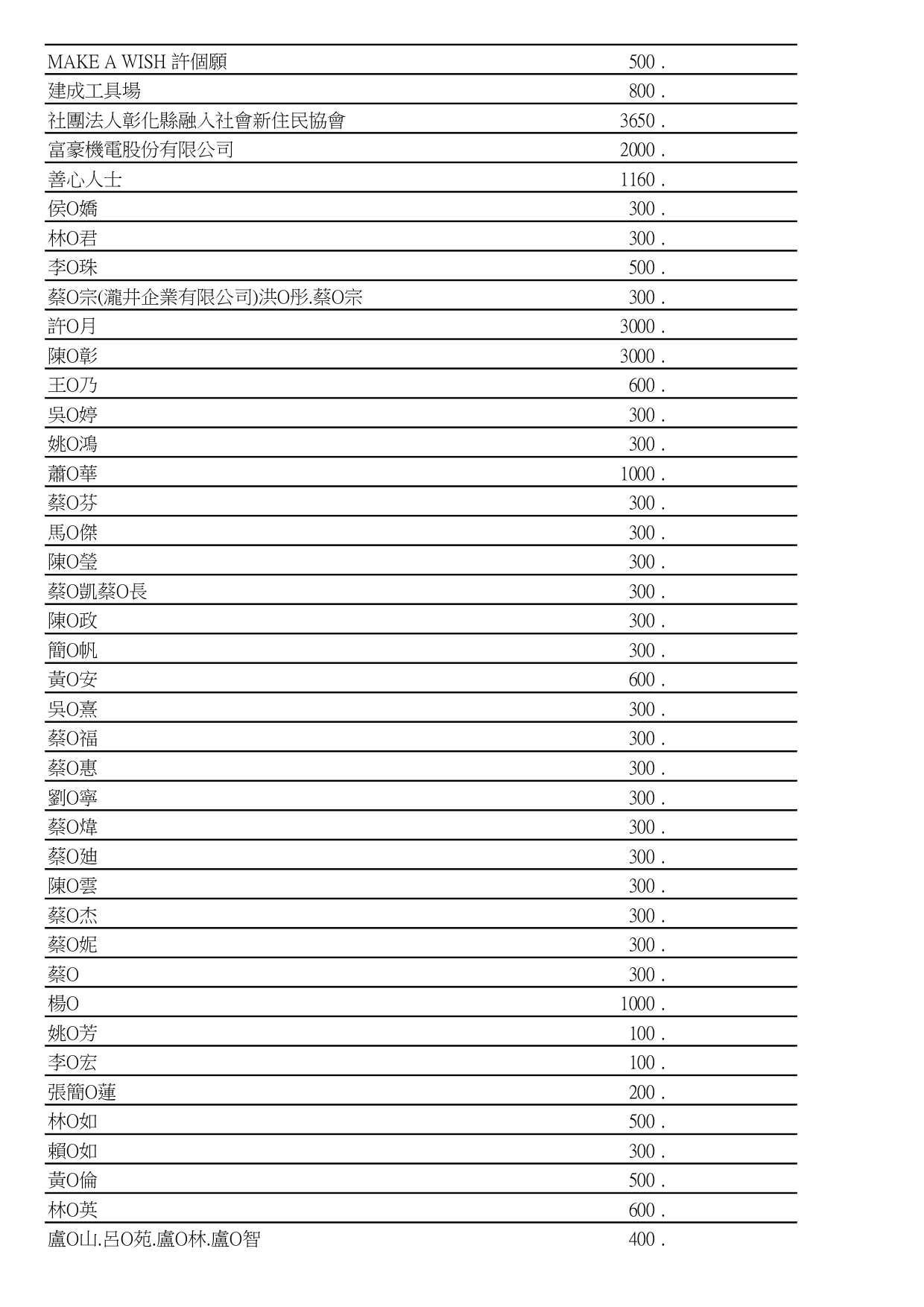 | | |
|---|---|
| MAKE A WISH 許個願 | 500 . |
| 建成工具場 | 800 . |
| 社團法人彰化縣融入社會新住民協會 | 3650 . |
| 富豪機電股份有限公司 | 2000 . |
| 善心人士 | 1160 . |
| 侯O嬌 | 300 . |
| 林O君 | 300 . |
| 李O珠 | 500 . |
| 蔡O宗(瀧井企業有限公司)洪O彤.蔡O宗 | 300 . |
| 許O月 | 3000 . |
| 陳O彰 | 3000 . |
| 王O乃 | 600 . |
| 吳O婷 | 300 . |
| 姚O鴻 | 300 . |
| 蕭O華 | 1000 . |
| 蔡O芬 | 300 . |
| 馬O傑 | 300 . |
| 陳O瑩 | 300 . |
| 蔡O凱蔡O長 | 300 . |
| 陳O政 | 300 . |
| 簡O帆 | 300 . |
| 黃O安 | 600 . |
| 吳O熹 | 300 . |
| 蔡O福 | 300 . |
| 蔡O惠 | 300 . |
| 劉O寧 | 300 . |
| 蔡O煒 | 300 . |
| 蔡O廸 | 300 . |
| 陳O雲 | 300 . |
| 蔡O杰 | 300 . |
| 蔡O妮 | 300 . |
| 蔡O | 300 . |
| 楊O | 1000 . |
| 姚O芳 | 100 . |
| 李O宏 | 100 . |
| 張簡O蓮 | 200 . |
| 林O如 | 500 . |
| 賴O如 | 300 . |
| 黃O倫 | 500 . |
| 林O英 | 600 . |
| 盧O山.呂O苑.盧O林.盧O智 | 400 . |